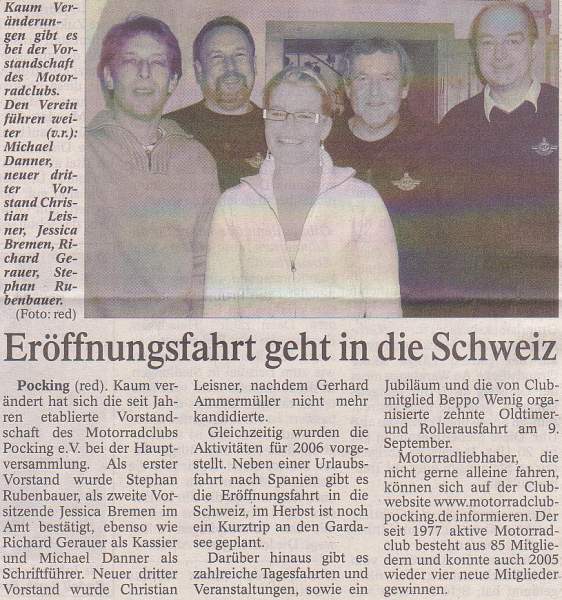 Kaum Veränderungen gibt es bei der Vorstandschaft des Motorradclubs. Den Verein führen weiter (v.r.): Michael Danner, neuer dritter Vorstand Christian Leisner, Jessica Bremen, Richard Gerauer, Stephan Rubenbauer.
(Foto: red)

Eröffnungsfahrt geht in die Schweiz

Pocking (red). Kaum verändert hat sich die seit Jahren etablierte Vorstandschaft des Motorradclubs Pocking e.V. bei der Hauptversammlung. Als erster Vorstand wurde Stephan Rubenbauer, als zweite Vorsitzende Jessica Bremen im Amt bestätigt, ebenso wie Richard Gerauer als Kassier und Michael Danner als Schriftführer. Neuer dritter Vorstand wurde Christian Leisner, nachdem Gerhard Ammermüller nicht mehr kandidierte.

Gleichzeitig wurden die Aktivitäten für 2006 vorgestellt. Neben einer Urlaubsfahrt nach Spanien gibt es die Eröffnungsfahrt in die Schweiz, im Herbst ist noch ein Kurztrip an den Gardasee geplant.

Darüber hinaus gibt es zahlreiche Tagesfahrten und Veranstaltungen, sowie ein Jubiläum und die von Clubmitglied Beppo Wenig organisierte zehnte Oldtimer- und Rollerausfahrt am 9. September.

Motorradliebhaber, die nicht gerne alleine fahren, können sich auf der Clubwebsite www.motorradclub-pocking.de informieren. Der seit 1977 aktive Motorradclub besteht aus 85 Mitgliedern und konnte auch 2005 wieder vier neue Mitglieder gewinnen.